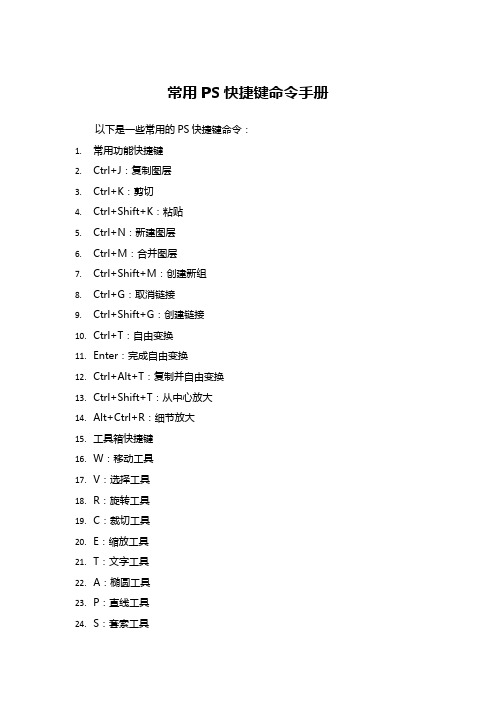 常用 PS 快捷键命令手册

以下是一些常用的 PS 快捷键命令：

1. 常用功能快捷键
2. Ctrl+J：复制图层
3. Ctrl+K：剪切
4. Ctrl+Shift+K：粘贴
5. Ctrl+N：新建图层
6. Ctrl+M：合并图层
7. Ctrl+Shift+M：创建新组
8. Ctrl+G：取消链接
9. Ctrl+Shift+G：创建链接
10. Ctrl+T：自由变换
11. Enter：完成自由变换
12. Ctrl+Alt+T：复制并自由变换
13. Ctrl+Shift+T：从中心放大
14. Alt+Ctrl+R：细节放大
15. 工具箱快捷键
16. W：移动工具
17. V：选择工具
18. R：旋转工具
19. C：裁切工具
20. E：缩放工具
21. T：文字工具
22. A：椭圆工具
23. P：直线工具
24. S：套索工具